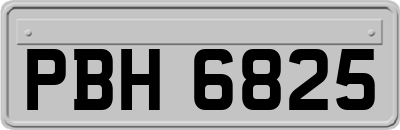 PBH 6825